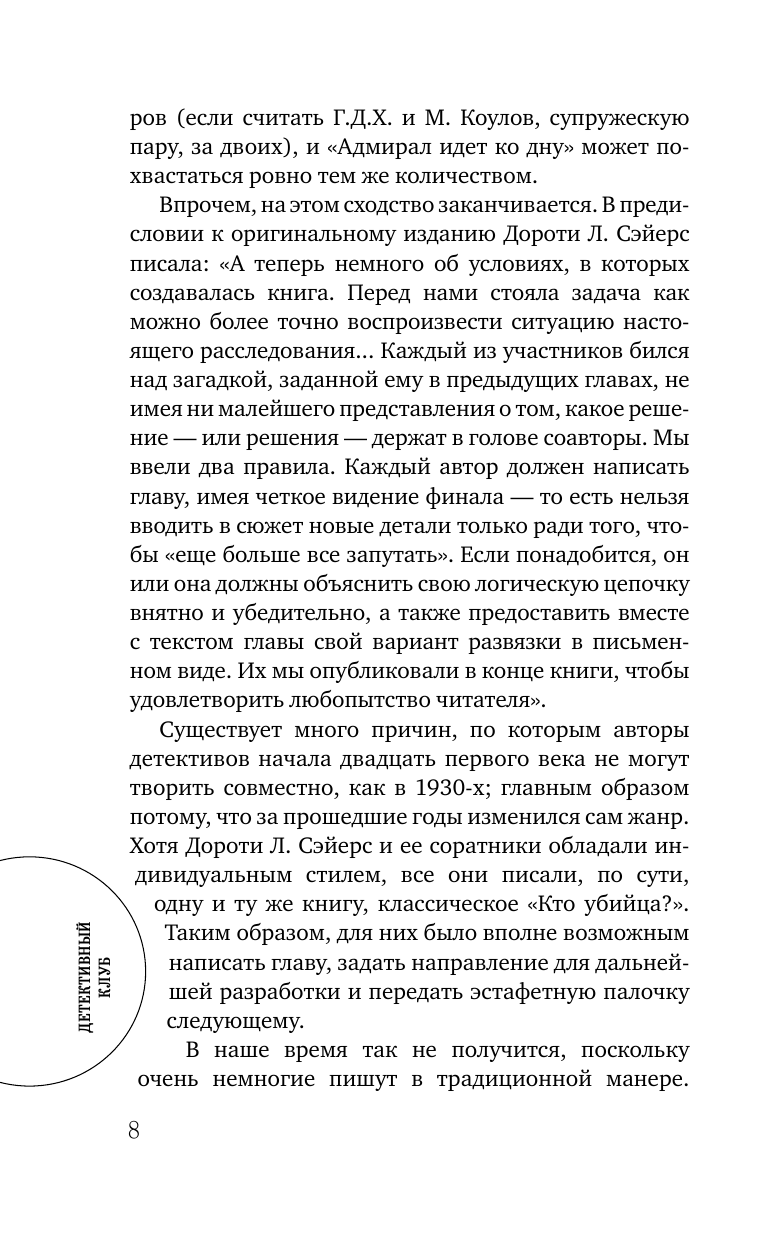 ров (если считать Г.Д.Х. и М. Коулов, супружескую пару, за двоих), и «Адмирал идет ко дну» может похвастаться ровно тем же количеством.

Впрочем, на этом сходство заканчивается. В предисловии к оригинальному изданию Дороти Л. Сэйерс писала: «А теперь немного об условиях, в которых создавалась книга. Перед нами стояла задача как можно более точно воспроизвести ситуацию настоящего расследования... Каждый из участников бился над загадкой, заданной ему в предыдущих главах, не имея ни малейшего представления о том, какое решение — или решения — держат в голове соавторы. Мы ввели два правила. Каждый автор должен написать главу, имея четкое видение финала — то есть нельзя вводить в сюжет новые детали только ради того, чтобы «еще больше все запутать». Если понадобится, он или она должны объяснить свою логическую цепочку внятно и убедительно, а также предоставить вместе с текстом главы свой вариант развязки в письменном виде. Их мы опубликовали в конце книги, чтобы удовлетворить любопытство читателя».

Существует много причин, по которым авторы детективов начала двадцать первого века не могут творить совместно, как в 1930-х; главным образом потому, что за прошедшие годы изменился сам жанр. Хотя Дороти Л. Сэйерс и ее соратники обладали индивидуальным стилем, все они писали, по сути, одну и ту же книгу, классическое «Кто убийца?». Таким образом, для них было вполне возможным написать главу, задать направление для дальнейшей разработки и передать эстафетную палочку следующему.

В наше время так не получится, поскольку очень немногие пишут в традиционной манере.

ДЕТЕКТИВНЫЙ КЛУБ

8